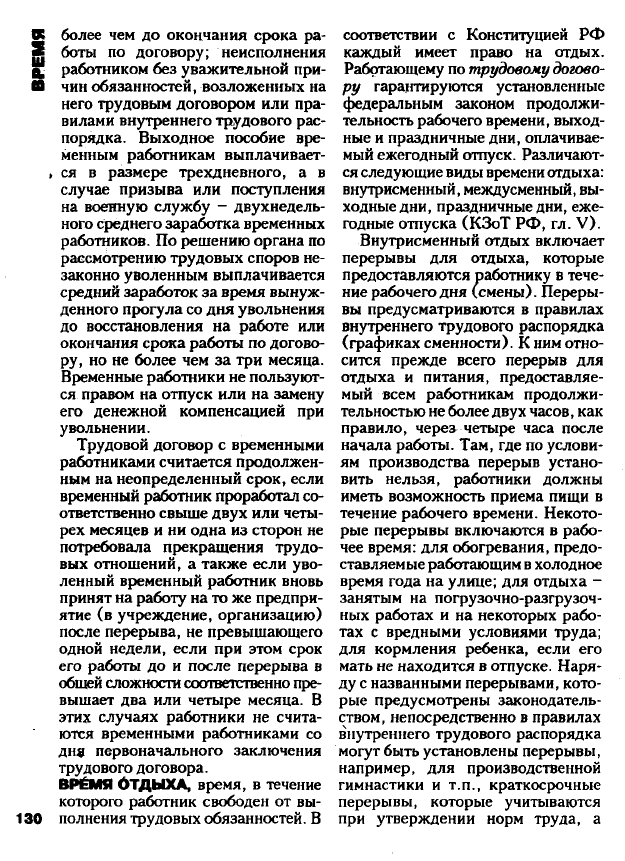 ВРЕМЯ

более чем до окончания срока работы по договору; неисполнения работником без уважительной причин обязанностей, возложенных на него трудовым договором или правилами внутреннего трудового распорядка. Выходное пособие временным работникам выплачивается в размере трехдневного, а в случае призыва или поступления на военную службу – двухнедельного среднего заработка временных работников. По решению органа по рассмотрению трудовых споров незаконно уволенным выплачивается средний заработок за время вынужденного прогула со дня увольнения до восстановления на работе или окончания срока работы по договору, но не более чем за три месяца. Временные работники не пользуются правом на отпуск или на замену его денежной компенсацией при увольнении.

Трудовой договор с временными работниками считается продолженным на неопределенный срок, если временный работник проработал соответственно свыше двух или четырех месяцев и ни одна из сторон не потребовала прекращения трудовых отношений, а также если уволенный временный работник вновь принят на работу на то же предприятие (в учреждение, организацию) после перерыва, не превышающего одной недели, если при этом срок его работы до и после перерыва в общей сложности соответственно превышает два или четыре месяца. В этих случаях работники не считаются временными работниками со дня первоначального заключения трудового договора.

ВРЕ́МЯ О́ТДЫХА, время, в течение которого работник свободен от выполнения трудовых обязанностей. В соответствии с Конституцией РФ каждый имеет право на отдых. Работающему по трудовому договору гарантируются установленные федеральным законом продолжительность рабочего времени, выходные и праздничные дни, оплачиваемый ежегодный отпуск. Различаются следующие виды времени отдыха: внутрисменный, междусменный, выходные дни, праздничные дни, ежегодные отпуска (КЗоТ РФ, гл. V).

Внутрисменный отдых включает перерывы для отдыха, которые предоставляются работнику в течение рабочего дня (смены). Перерывы предусматриваются в правилах внутреннего трудового распорядка (графиках сменности). К ним относится прежде всего перерыв для отдыха и питания, предоставляемый всем работникам продолжительностью не более двух часов, как правило, через четыре часа после начала работы. Там, где по условиям производства перерыв установить нельзя, работники должны иметь возможность приема пищи в течение рабочего времени. Некоторые перерывы включаются в рабочее время: для обогревания, предоставляемые работающим в холодное время года на улице; для отдыха – занятым на погрузочно-разгрузочных работах и на некоторых работах с вредными условиями труда; для кормления ребенка, если его мать не находится в отпуске. Наряду с названными перерывами, которые предусмотрены законодательством, непосредственно в правилах внутреннего трудового распорядка могут быть установлены перерывы, например, для производственной гимнастики и т.п., краткосрочные перерывы, которые учитываются при утверждении норм труда, а

130